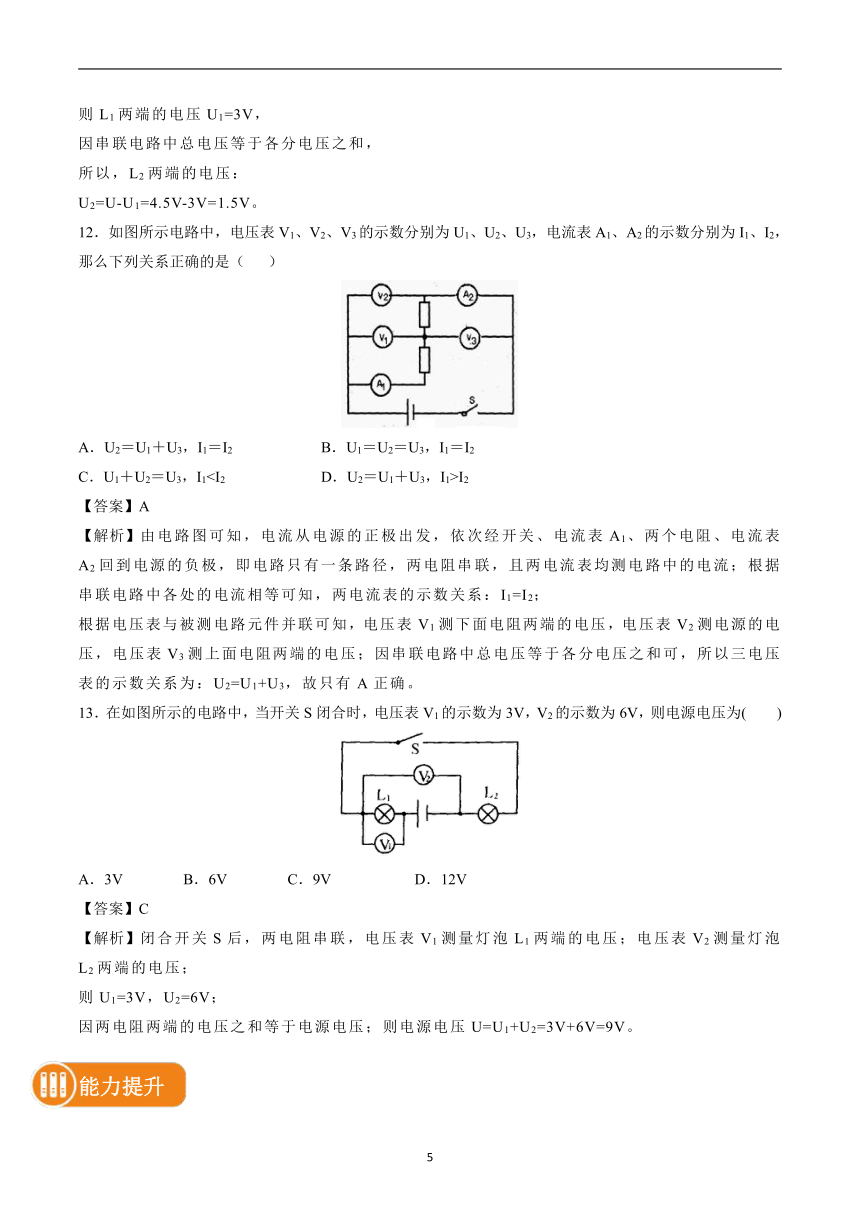 则 $L_1$ 两端的电压 $U_1=3V$，
因串联电路中总电压等于各分电压之和，
所以，$L_2$ 两端的电压：
$U_2=U-U_1=4.5V-3V=1.5V$。

12．如图所示电路中，电压表 $V_1$、$V_2$、$V_3$ 的示数分别为 $U_1$、$U_2$、$U_3$，电流表 $A_1$、$A_2$ 的示数分别为 $I_1$、$I_2$，那么下列关系正确的是（　　）

$V_2$ $A_2$ $V_1$ $V_3$ $A_1$ S

A．$U_2=U_1+U_3$，$I_1=I_2$　　B．$U_1=U_2=U_3$，$I_1=I_2$
C．$U_1+U_2=U_3$，$I_1<I_2$　　D．$U_2=U_1+U_3$，$I_1>I_2$

【答案】A

【解析】由电路图可知，电流从电源的正极出发，依次经开关、电流表 $A_1$、两个电阻、电流表 $A_2$ 回到电源的负极，即电路只有一条路径，两电阻串联，且两电流表均测电路中的电流；根据串联电路中各处的电流相等可知，两电流表的示数关系：$I_1=I_2$；
根据电压表与被测电路元件并联可知，电压表 $V_1$ 测下面电阻两端的电压，电压表 $V_2$ 测电源的电压，电压表 $V_3$ 测上面电阻两端的电压；因串联电路中总电压等于各分电压之和可，所以三电压表的示数关系为：$U_2=U_1+U_3$，故只有 A 正确。

13．在如图所示的电路中，当开关 S 闭合时，电压表 $V_1$ 的示数为 3V，$V_2$ 的示数为 6V，则电源电压为(　　)

S $V_2$ $L_1$ $L_2$ $V_1$

A．3V　　B．6V　　C．9V　　D．12V

【答案】C

【解析】闭合开关 S 后，两电阻串联，电压表 $V_1$ 测量灯泡 $L_1$ 两端的电压；电压表 $V_2$ 测量灯泡 $L_2$ 两端的电压；
则 $U_1=3V$，$U_2=6V$；
因两电阻两端的电压之和等于电源电压；则电源电压 $U=U_1+U_2=3V+6V=9V$。

能力提升

5